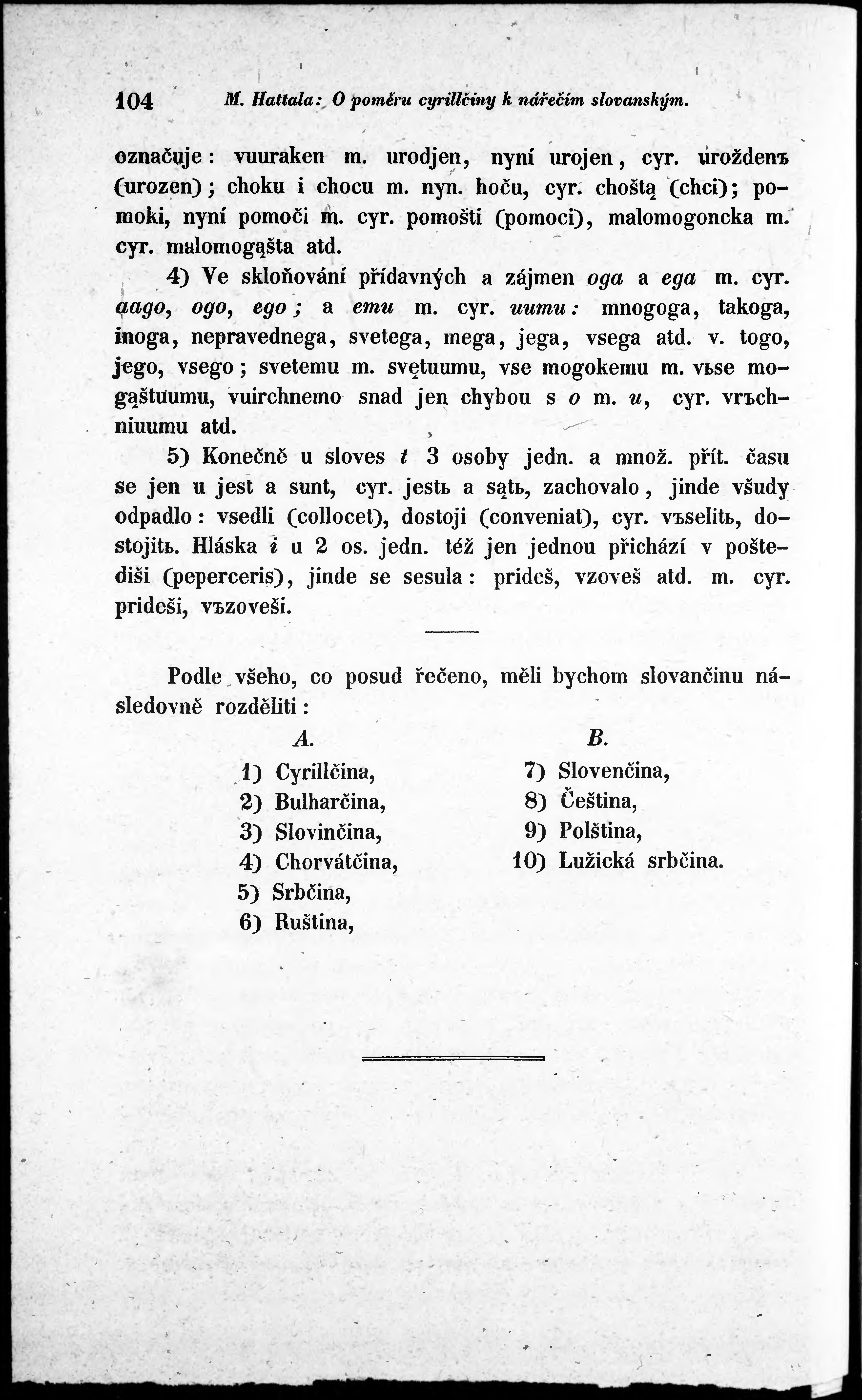 104 M. Hattala: O poměru cyrillčiny k nářečím slovanským.

označuje: vuuraken m. urodjen, nyní urojen, cyr. uroždenъ (urozen); choku i chocu m. nyn. hoču, cyr. choštą (chci); pomoki, nyní pomoči m. cyr. pomošti (pomoci), malomogoncka m. cyr. malomogąšta atd.

4) Ve skloňování přídavných a zájmen oga a ega m. cyr. aago, ogo, ego; a emu m. cyr. uumu: mnogoga, takoga, inoga, nepravednega, svetega, mega, jega, vsega atd. v. togo, jego, vsego; svetemu m. svętuumu, vse mogokemu m. vьse mogąštuumu, vuirchnemo snad jen chybou s o m. u, cyr. vrъchniuumu atd.

5) Konečně u sloves t 3 osoby jedn. a množ. přít. času se jen u jest a sunt, cyr. jestь a sątь, zachovalo, jinde všudy odpadlo: vsedli (collocet), dostoji (conveniat), cyr. vъselitь, dostojitь. Hláska i u 2 os. jedn. též jen jednou přichází v poštediši (peperceris), jinde se sesula: prideš, vzoveš atd. m. cyr. prideši, vъzoveši.

Podle všeho, co posud řečeno, měli bychom slovančinu následovně rozděliti:

A.
1) Cyrillčina,
2) Bulharčina,
3) Slovinčina,
4) Chorvátčina,
5) Srbčina,
6) Ruština,

B.
7) Slovenčina,
8) Čeština,
9) Polština,
10) Lužická srbčina.